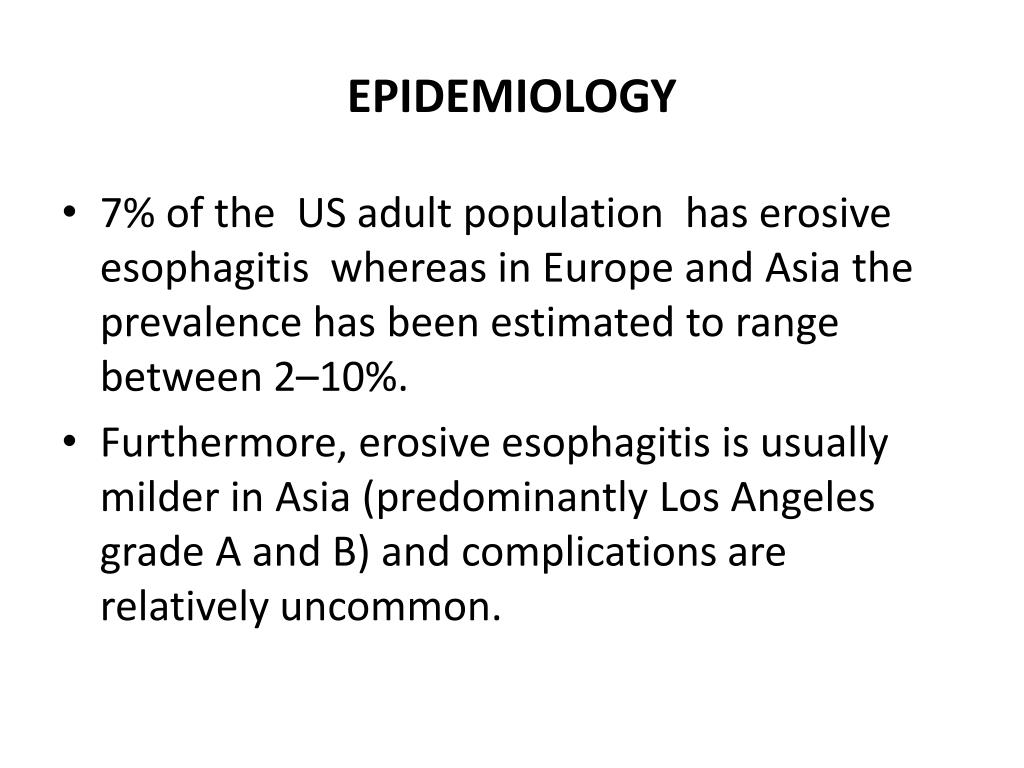 EPIDEMIOLOGY

• 7% of the US adult population has erosive esophagitis whereas in Europe and Asia the prevalence has been estimated to range between 2–10%.

• Furthermore, erosive esophagitis is usually milder in Asia (predominantly Los Angeles grade A and B) and complications are relatively uncommon.